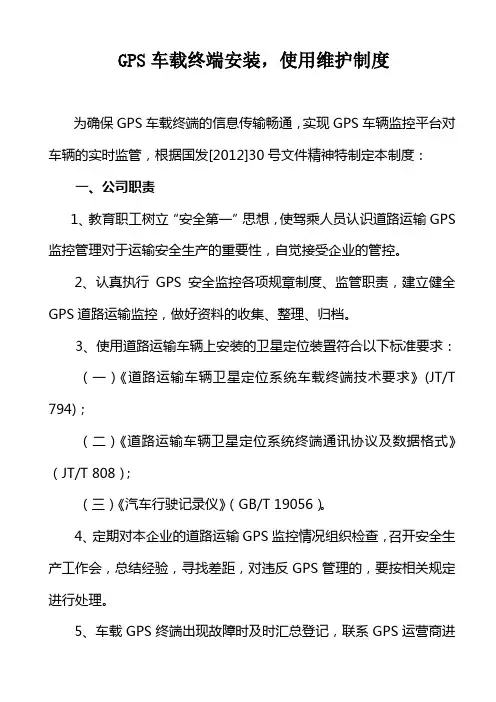 GPS 车载终端安装，使用维护制度

为确保 GPS 车载终端的信息传输畅通，实现 GPS 车辆监控平台对车辆的实时监管，根据国发[2012]30 号文件精神特制定本制度：

一、公司职责

1、教育职工树立“安全第一”思想，使驾乘人员认识道路运输 GPS 监控管理对于运输安全生产的重要性，自觉接受企业的管控。

2、认真执行 GPS 安全监控各项规章制度、监管职责，建立健全 GPS 道路运输监控，做好资料的收集、整理、归档。

3、使用道路运输车辆上安装的卫星定位装置符合以下标准要求：

（一）《道路运输车辆卫星定位系统车载终端技术要求》(JT/T 794)；

（二）《道路运输车辆卫星定位系统终端通讯协议及数据格式》（JT/T 808）；

（三）《汽车行驶记录仪》（GB/T 19056）。

4、定期对本企业的道路运输 GPS 监控情况组织检查，召开安全生产工作会，总结经验，寻找差距，对违反 GPS 管理的，要按相关规定进行处理。

5、车载 GPS 终端出现故障时及时汇总登记，联系 GPS 运营商进